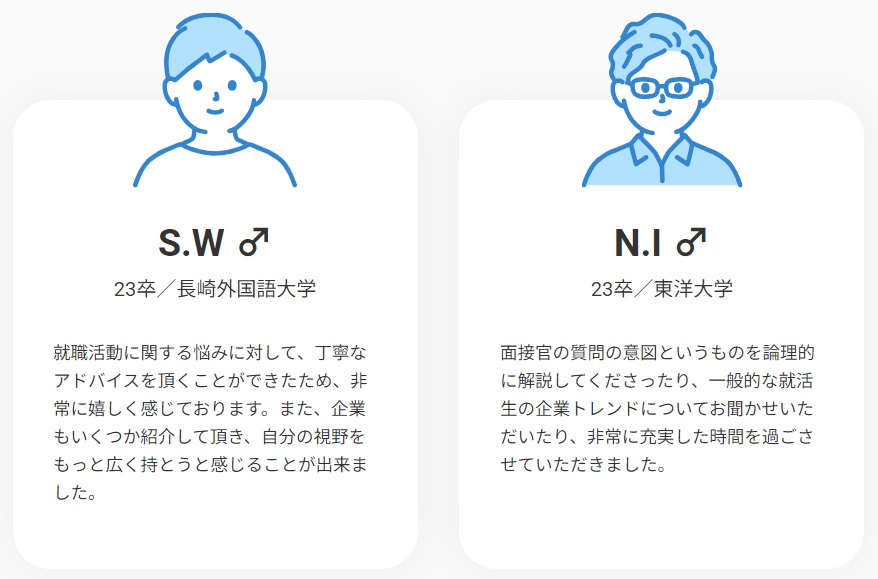 S.W ♂

23卒／長崎外国語大学

就職活動に関する悩みに対して、丁寧なアドバイスを頂くことができたため、非常に嬉しく感じております。また、企業もいくつか紹介して頂き、自分の視野をもっと広く持とうと感じることが出来ました。

N.I ♂

23卒／東洋大学

面接官の質問の意図というものを論理的に解説してくださったり、一般的な就活生の企業トレンドについてお聞かせいただいたり、非常に充実した時間を過ごさせていただきました。